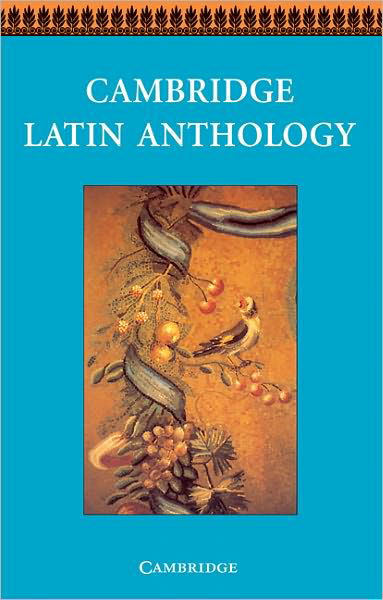 CAMBRIDGE
LATIN ANTHOLOGY

CAMBRIDGE